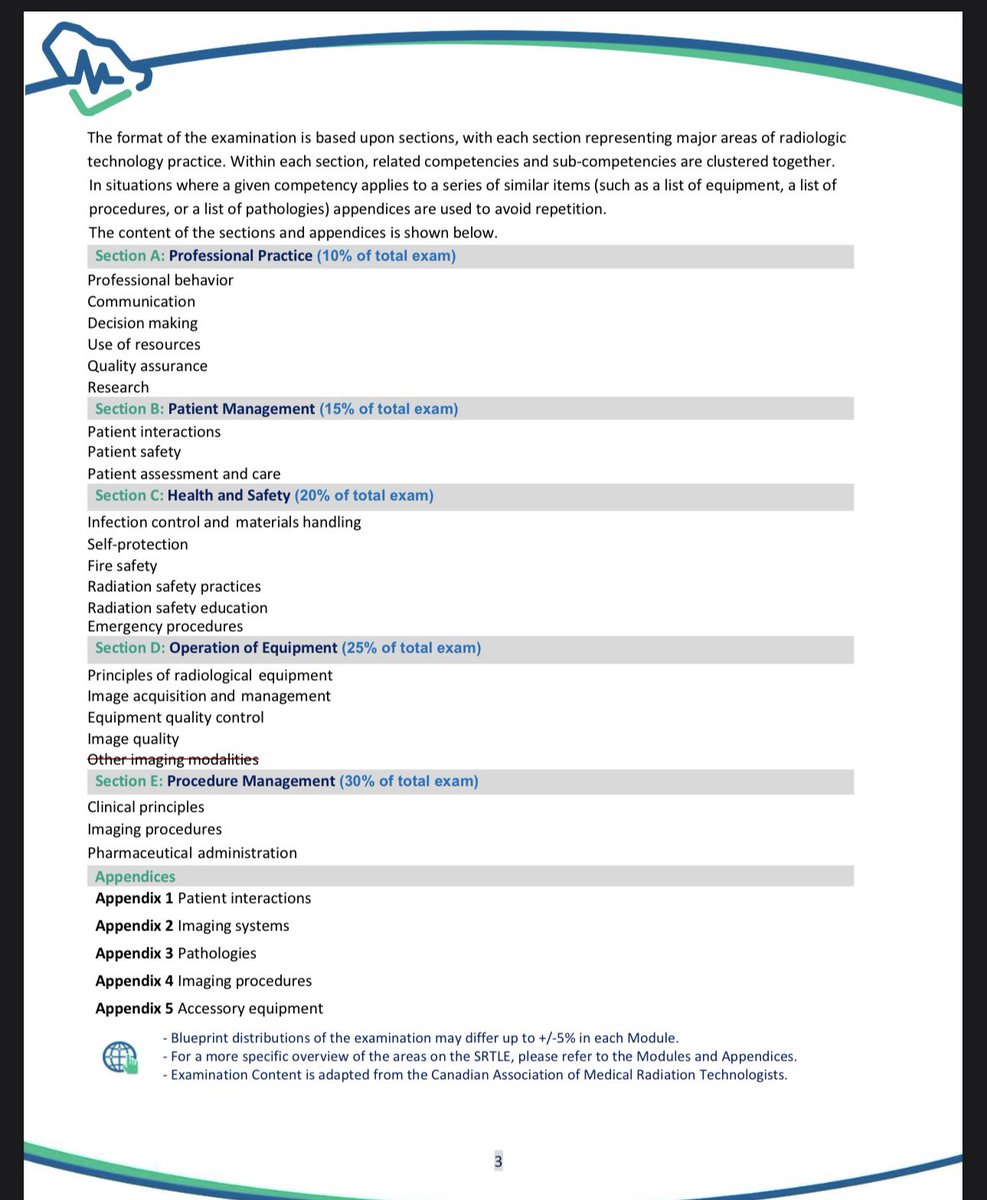 The format of the examination is based upon sections, with each section representing major areas of radiologic technology practice. Within each section, related competencies and sub-competencies are clustered together. In situations where a given competency applies to a series of similar items (such as a list of equipment, a list of procedures, or a list of pathologies) appendices are used to avoid repetition.
The content of the sections and appendices is shown below.

Section A: Professional Practice (10% of total exam)
Professional behavior
Communication
Decision making
Use of resources
Quality assurance
Research

Section B: Patient Management (15% of total exam)
Patient interactions
Patient safety
Patient assessment and care

Section C: Health and Safety (20% of total exam)
Infection control and materials handling
Self-protection
Fire safety
Radiation safety practices
Radiation safety education
Emergency procedures

Section D: Operation of Equipment (25% of total exam)
Principles of radiological equipment
Image acquisition and management
Equipment quality control
Image quality
Other imaging modalities

Section E: Procedure Management (30% of total exam)
Clinical principles
Imaging procedures
Pharmaceutical administration

Appendices
Appendix 1 Patient interactions
Appendix 2 Imaging systems
Appendix 3 Pathologies
Appendix 4 Imaging procedures
Appendix 5 Accessory equipment

- Blueprint distributions of the examination may differ up to +/-5% in each Module.
- For a more specific overview of the areas on the SRTLE, please refer to the Modules and Appendices.
- Examination Content is adapted from the Canadian Association of Medical Radiation Technologists.

3